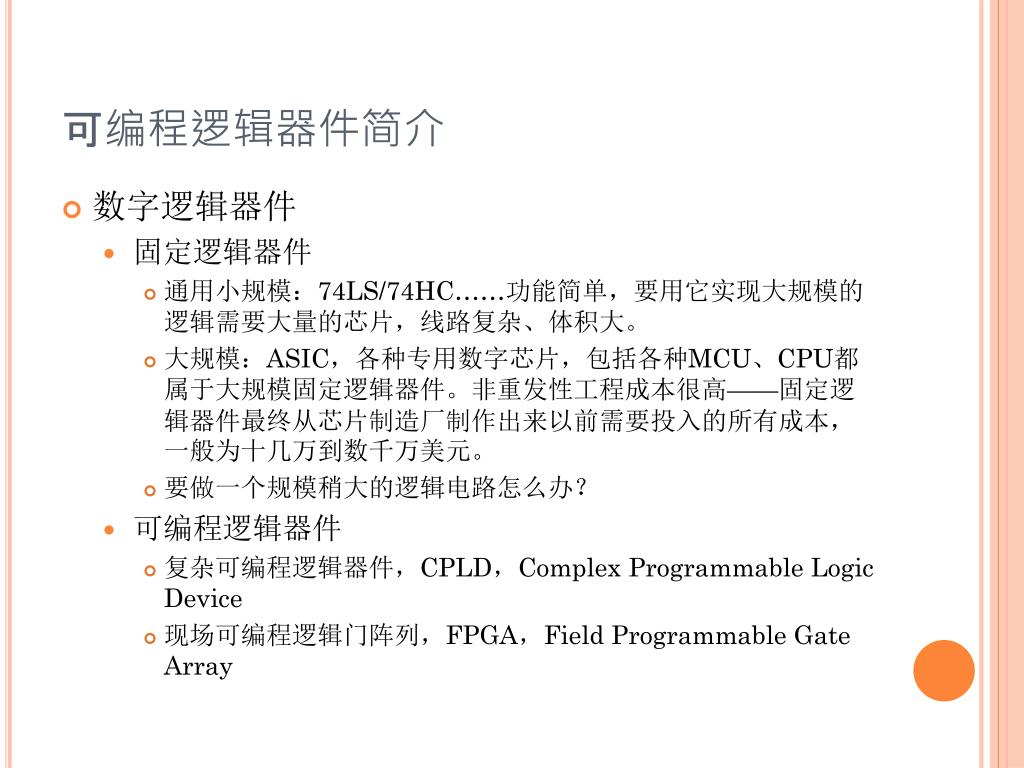 可编程逻辑器件简介

数字逻辑器件

固定逻辑器件

通用小规模：74LS/74HC……功能简单，要用它实现大规模的逻辑需要大量的芯片，线路复杂、体积大。

大规模：ASIC，各种专用数字芯片，包括各种MCU、CPU都属于大规模固定逻辑器件。非重发性工程成本很高——固定逻辑器件最终从芯片制造厂制作出来以前需要投入的所有成本，一般为十几万到数千万美元。

要做一个规模稍大的逻辑电路怎么办？

可编程逻辑器件

复杂可编程逻辑器件，CPLD，Complex Programmable Logic Device

现场可编程逻辑门阵列，FPGA，Field Programmable Gate Array